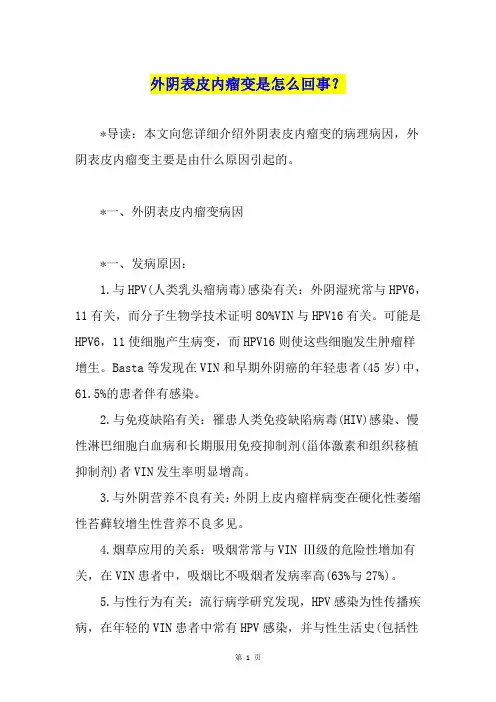 外阴表皮内瘤变是怎么回事？

*导读：本文向您详细介绍外阴表皮内瘤变的病理病因，外阴表皮内瘤变主要是由什么原因引起的。

*一、外阴表皮内瘤变病因

*一、发病原因：

1.与HPV(人类乳头瘤病毒)感染有关：外阴湿疣常与HPV6，11有关，而分子生物学技术证明80%VIN与HPV16有关。可能是HPV6，11使细胞产生病变，而HPV16则使这些细胞发生肿瘤样增生。Basta等发现在VIN和早期外阴癌的年轻患者(45岁)中，61.5%的患者伴有感染。

2.与免疫缺陷有关：罹患人类免疫缺陷病毒(HIV)感染、慢性淋巴细胞白血病和长期服用免疫抑制剂(甾体激素和组织移植抑制剂)者VIN发生率明显增高。

3.与外阴营养不良有关：外阴上皮内瘤样病变在硬化性萎缩性苔藓较增生性营养不良多见。

4.烟草应用的关系：吸烟常常与VIN Ⅲ级的危险性增加有关，在VIN患者中，吸烟比不吸烟者发病率高(63%与27%)。

5.与性行为有关：流行病学研究发现，HPV感染为性传播疾病，在年轻的VIN患者中常有HPV感染，并与性生活史(包括性

第 1 页